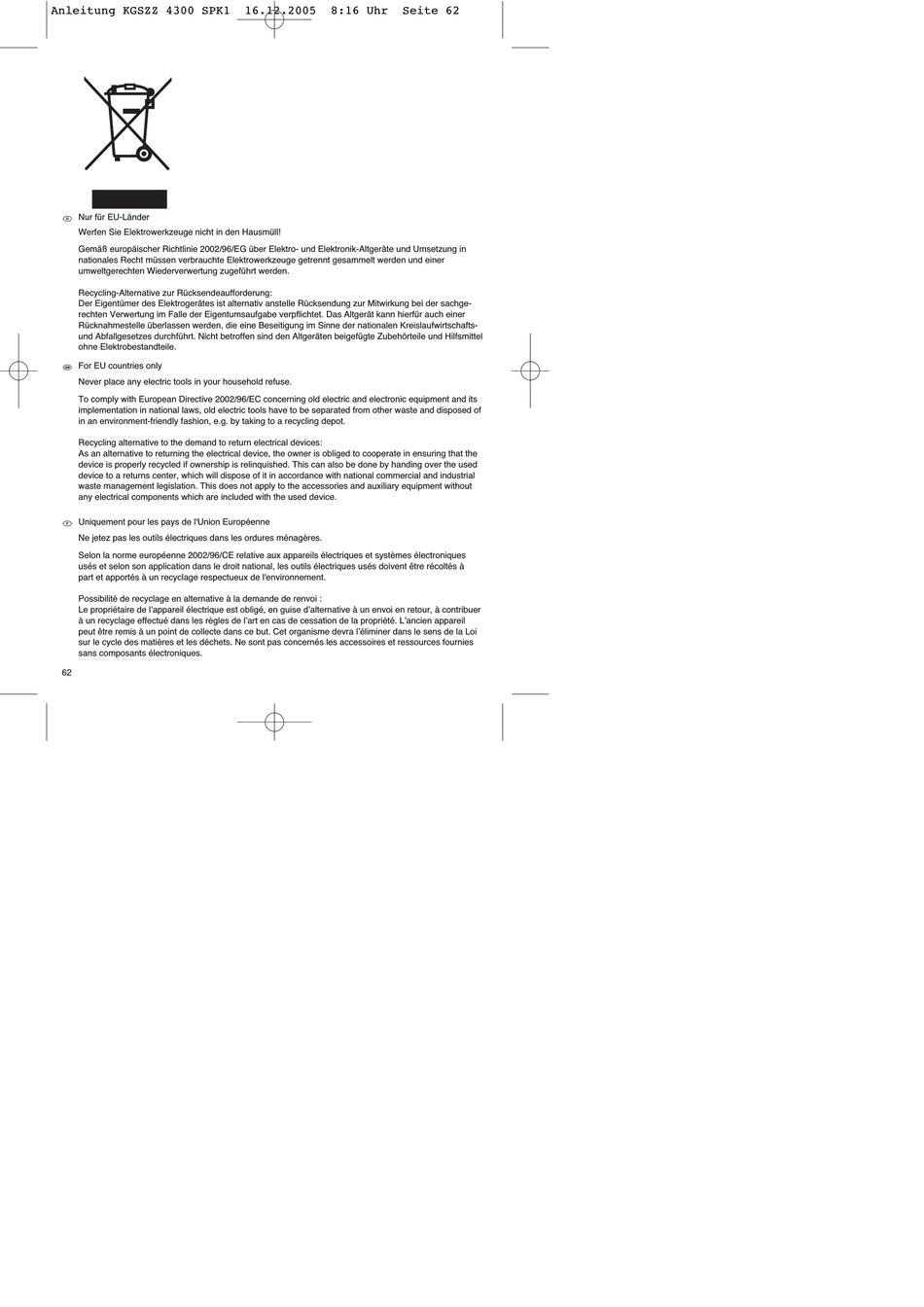 Anleitung KGSZZ 4300 SPK1 16.12.2005 8:16 Uhr Seite 62

D Nur für EU-Länder

Werfen Sie Elektrowerkzeuge nicht in den Hausmüll!

Gemäß europäischer Richtlinie 2002/96/EG über Elektro- und Elektronik-Altgeräte und Umsetzung in nationales Recht müssen verbrauchte Elektrowerkzeuge getrennt gesammelt werden und einer umweltgerechten Wiederverwertung zugeführt werden.

Recycling-Alternative zur Rücksendeaufforderung:
Der Eigentümer des Elektrogerätes ist alternativ anstelle Rücksendung zur Mitwirkung bei der sachgerechten Verwertung im Falle der Eigentumsaufgabe verpflichtet. Das Altgerät kann hierfür auch einer Rücknahmestelle überlassen werden, die eine Beseitigung im Sinne der nationalen Kreislaufwirtschafts- und Abfallgesetzes durchführt. Nicht betroffen sind den Altgeräten beigefügte Zubehörteile und Hilfsmittel ohne Elektrobestandteile.

GB For EU countries only

Never place any electric tools in your household refuse.

To comply with European Directive 2002/96/EC concerning old electric and electronic equipment and its implementation in national laws, old electric tools have to be separated from other waste and disposed of in an environment-friendly fashion, e.g. by taking to a recycling depot.

Recycling alternative to the demand to return electrical devices:
As an alternative to returning the electrical device, the owner is obliged to cooperate in ensuring that the device is properly recycled if ownership is relinquished. This can also be done by handing over the used device to a returns center, which will dispose of it in accordance with national commercial and industrial waste management legislation. This does not apply to the accessories and auxiliary equipment without any electrical components which are included with the used device.

F Uniquement pour les pays de l'Union Européenne

Ne jetez pas les outils électriques dans les ordures ménagères.

Selon la norme européenne 2002/96/CE relative aux appareils électriques et systèmes électroniques usés et selon son application dans le droit national, les outils électriques usés doivent être récoltés à part et apportés à un recyclage respectueux de l'environnement.

Possibilité de recyclage en alternative à la demande de renvoi :
Le propriétaire de l'appareil électrique est obligé, en guise d'alternative à un envoi en retour, à contribuer à un recyclage effectué dans les règles de l'art en cas de cessation de la propriété. L'ancien appareil peut être remis à un point de collecte dans ce but. Cet organisme devra l'éliminer dans le sens de la Loi sur le cycle des matières et les déchets. Ne sont pas concernés les accessoires et ressources fournies sans composants électroniques.

62